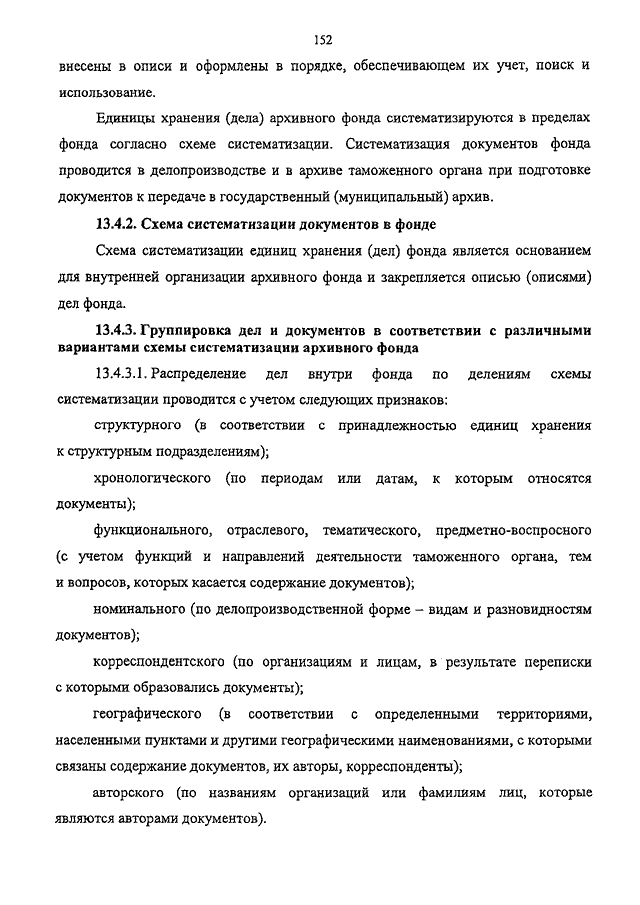 152

внесены в описи и оформлены в порядке, обеспечивающем их учет, поиск и использование.

Единицы хранения (дела) архивного фонда систематизируются в пределах фонда согласно схеме систематизации. Систематизация документов фонда проводится в делопроизводстве и в архиве таможенного органа при подготовке документов к передаче в государственный (муниципальный) архив.

13.4.2. Схема систематизации документов в фонде

Схема систематизации единиц хранения (дел) фонда является основанием для внутренней организации архивного фонда и закрепляется описью (описями) дел фонда.

13.4.3. Группировка дел и документов в соответствии с различными вариантами схемы систематизации архивного фонда

13.4.3.1. Распределение дел внутри фонда по делениям схемы систематизации проводится с учетом следующих признаков:

структурного (в соответствии с принадлежностью единиц хранения к структурным подразделениям);

хронологического (по периодам или датам, к которым относятся документы);

функционального, отраслевого, тематического, предметно-воспросного (с учетом функций и направлений деятельности таможенного органа, тем и вопросов, которых касается содержание документов);

номинального (по делопроизводственной форме – видам и разновидностям документов);

корреспондентского (по организациям и лицам, в результате переписки с которыми образовались документы);

географического (в соответствии с определенными территориями, населенными пунктами и другими географическими наименованиями, с которыми связаны содержание документов, их авторы, корреспонденты);

авторского (по названиям организаций или фамилиям лиц, которые являются авторами документов).